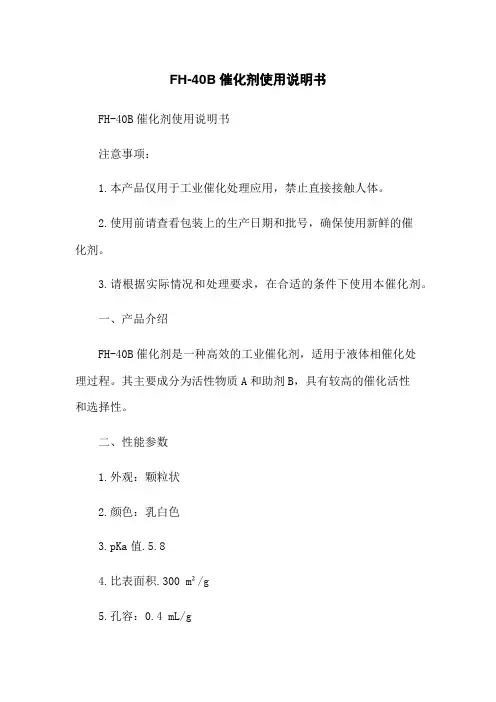 FH-40B 催化剂使用说明书

FH-40B 催化剂使用说明书

注意事项：

1. 本产品仅用于工业催化处理应用，禁止直接接触人体。

2. 使用前请查看包装上的生产日期和批号，确保使用新鲜的催化剂。

3. 请根据实际情况和处理要求，在合适的条件下使用本催化剂。

一、产品介绍

FH-40B 催化剂是一种高效的工业催化剂，适用于液体相催化处理过程。其主要成分为活性物质 A 和助剂 B，具有较高的催化活性和选择性。

二、性能参数

1. 外观：颗粒状

2. 颜色：乳白色

3. pKa 值. 5.8

4. 比表面积. 300 $m^2/g$

5. 孔容：0.4 mL/g